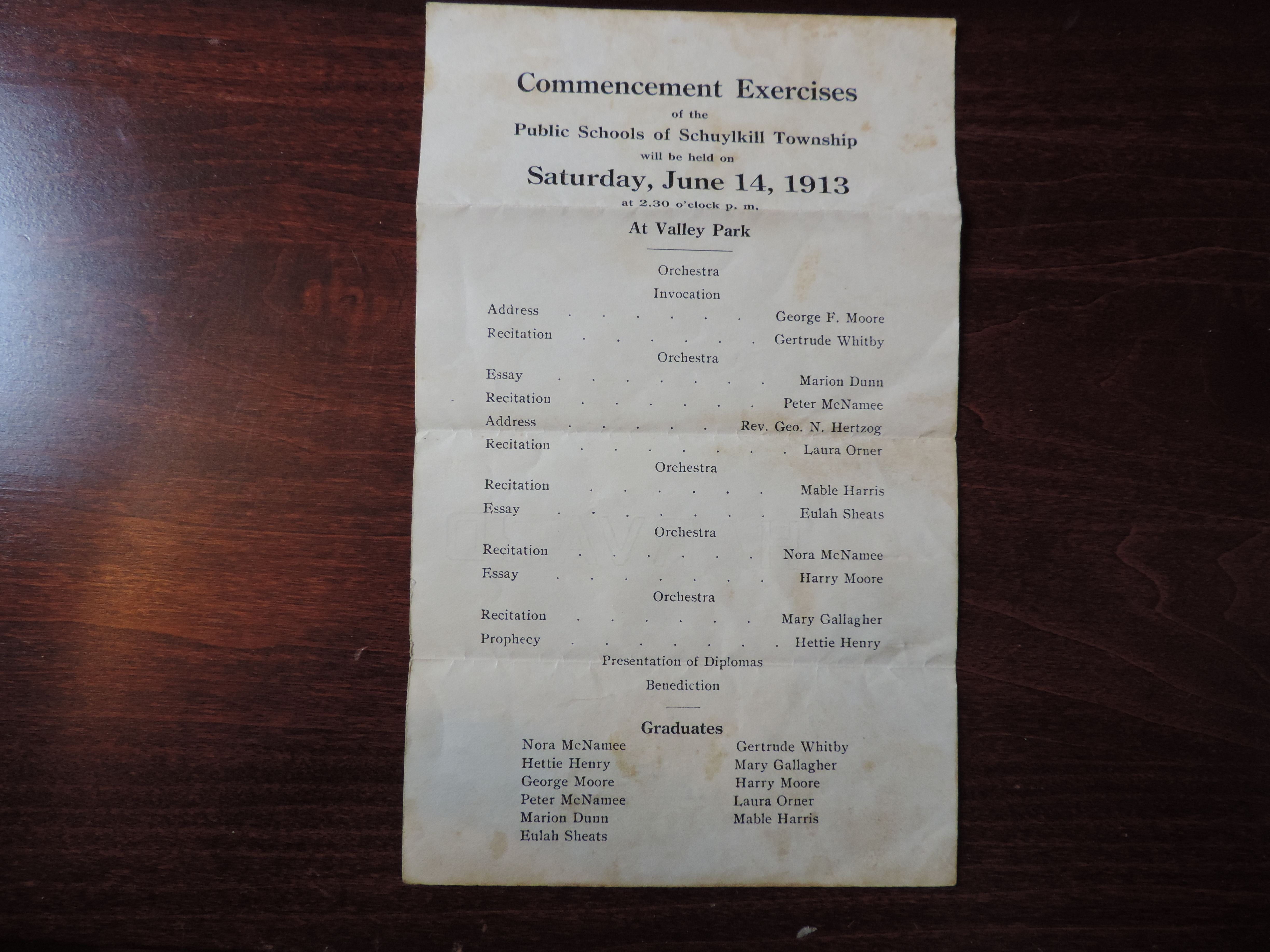 Commencement Exercises
of the
Public Schools of Schuylkill Township
will be held on
Saturday, June 14, 1913
at 2.30 o'clock p. m.
At Valley Park

Orchestra
Invocation
Address George F. Moore
Recitation Gertrude Whitby
Orchestra
Essay Marion Dunn
Recitation Peter McNamee
Address Rev. Geo. N. Hertzog
Recitation Laura Orner
Orchestra
Recitation Mable Harris
Essay Eulah Sheats
Orchestra
Recitation Nora McNamee
Essay Harry Moore
Orchestra
Recitation Mary Gallagher
Prophecy Hettie Henry
Presentation of Diplomas
Benediction

Graduates
Nora McNamee
Hettie Henry
George Moore
Peter McNamee
Marion Dunn
Eulah Sheats
Gertrude Whitby
Mary Gallagher
Harry Moore
Laura Orner
Mable Harris